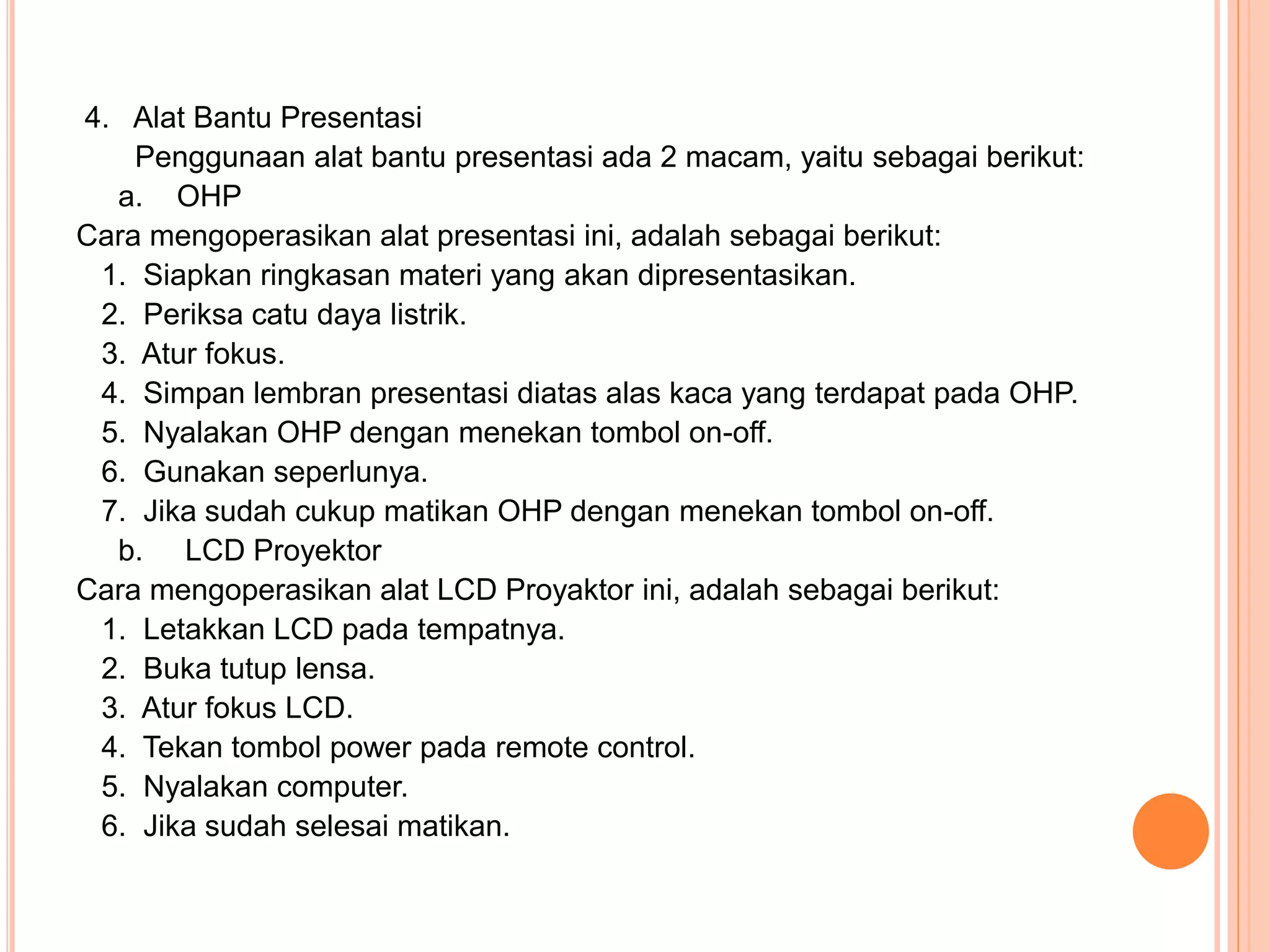 4. Alat Bantu Presentasi

Penggunaan alat bantu presentasi ada 2 macam, yaitu sebagai berikut:

a. OHP

Cara mengoperasikan alat presentasi ini, adalah sebagai berikut:

1. Siapkan ringkasan materi yang akan dipresentasikan.
2. Periksa catu daya listrik.
3. Atur fokus.
4. Simpan lembran presentasi diatas alas kaca yang terdapat pada OHP.
5. Nyalakan OHP dengan menekan tombol on-off.
6. Gunakan seperlunya.
7. Jika sudah cukup matikan OHP dengan menekan tombol on-off.

b. LCD Proyektor

Cara mengoperasikan alat LCD Proyaktor ini, adalah sebagai berikut:

1. Letakkan LCD pada tempatnya.
2. Buka tutup lensa.
3. Atur fokus LCD.
4. Tekan tombol power pada remote control.
5. Nyalakan computer.
6. Jika sudah selesai matikan.